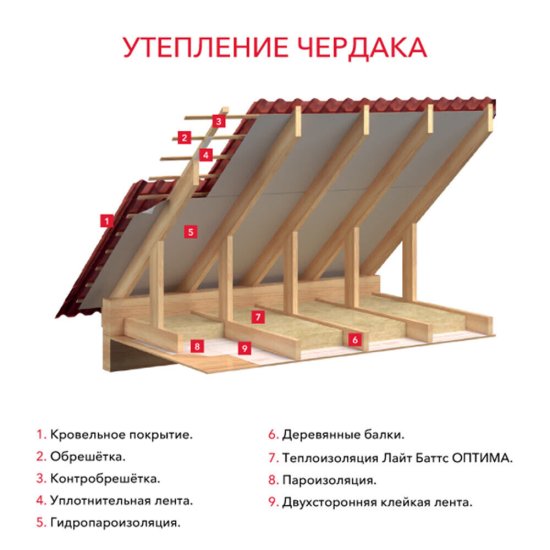 УТЕПЛЕНИЕ ЧЕРДАКА

3
2
4
1
5
7
6
8
9

1. Кровельное покрытие.
2. Обрешётка.
3. Контробрешётка.
4. Уплотнительная лента.
5. Гидропароизоляция.

6. Деревянные балки.
7. Теплоизоляция Лайт Баттс ОПТИМА.
8. Пароизоляция.
9. Двухсторонняя клейкая лента.